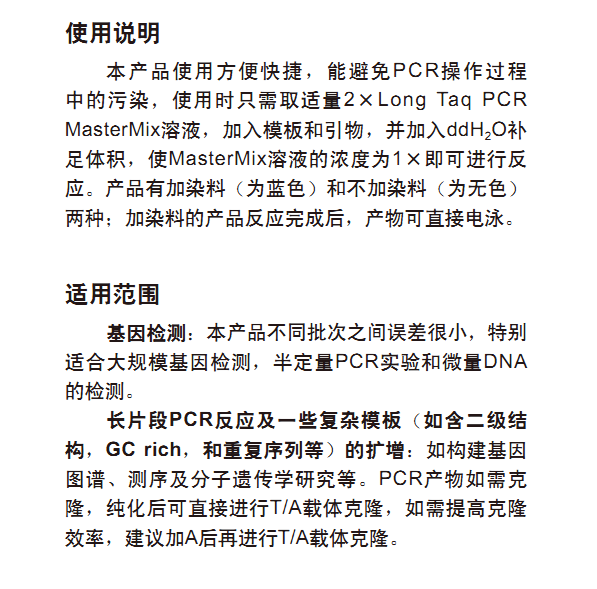 使用说明

本产品使用方便快捷，能避免PCR操作过程中的污染，使用时只需取适量2×Long Taq PCR MasterMix溶液，加入模板和引物，并加入$ddH_2O$补足体积，使MasterMix溶液的浓度为1×即可进行反应。产品有加染料（为蓝色）和不加染料（为无色）两种；加染料的产品反应完成后，产物可直接电泳。

适用范围

基因检测：本产品不同批次之间误差很小，特别适合大规模基因检测，半定量PCR实验和微量DNA的检测。

长片段PCR反应及一些复杂模板（如含二级结构，GC rich，和重复序列等）的扩增：如构建基因图谱、测序及分子遗传学研究等。PCR产物如需克隆，纯化后可直接进行T/A载体克隆，如需提高克隆效率，建议加A后再进行T/A载体克隆。